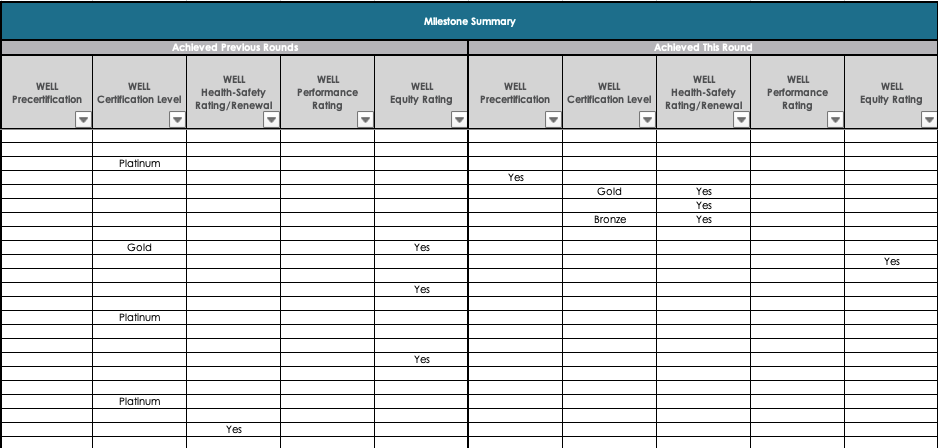 Milestone Summary

| Achieved Previous Rounds | | | | | Achieved This Round | | | | |
|---|---|---|---|---|---|---|---|---|---|
| WELL Precertification | WELL Certification Level | WELL Health-Safety Rating/Renewal | WELL Performance Rating | WELL Equity Rating | WELL Precertification | WELL Certification Level | WELL Health-Safety Rating/Renewal | WELL Performance Rating | WELL Equity Rating |
| | | | | | | | | | |
| | | | | | | | | | |
| | Platinum | | | | | | | | |
| | | | | | Yes | | | | |
| | | | | | | Gold | Yes | | |
| | | | | | | | Yes | | |
| | | | | | | Bronze | Yes | | |
| | | | | | | | | | |
| | Gold | | | Yes | | | | | |
| | | | | | | | | | Yes |
| | | | | | | | | | |
| | | | | Yes | | | | | |
| | | | | | | | | | |
| | Platinum | | | | | | | | |
| | | | | | | | | | |
| | | | | | | | | | |
| | | | | Yes | | | | | |
| | | | | | | | | | |
| | | | | | | | | | |
| | Platinum | | | | | | | | |
| | | | | | | | | | |
| | | Yes | | | | | | | |
| | | | | | | | | | |